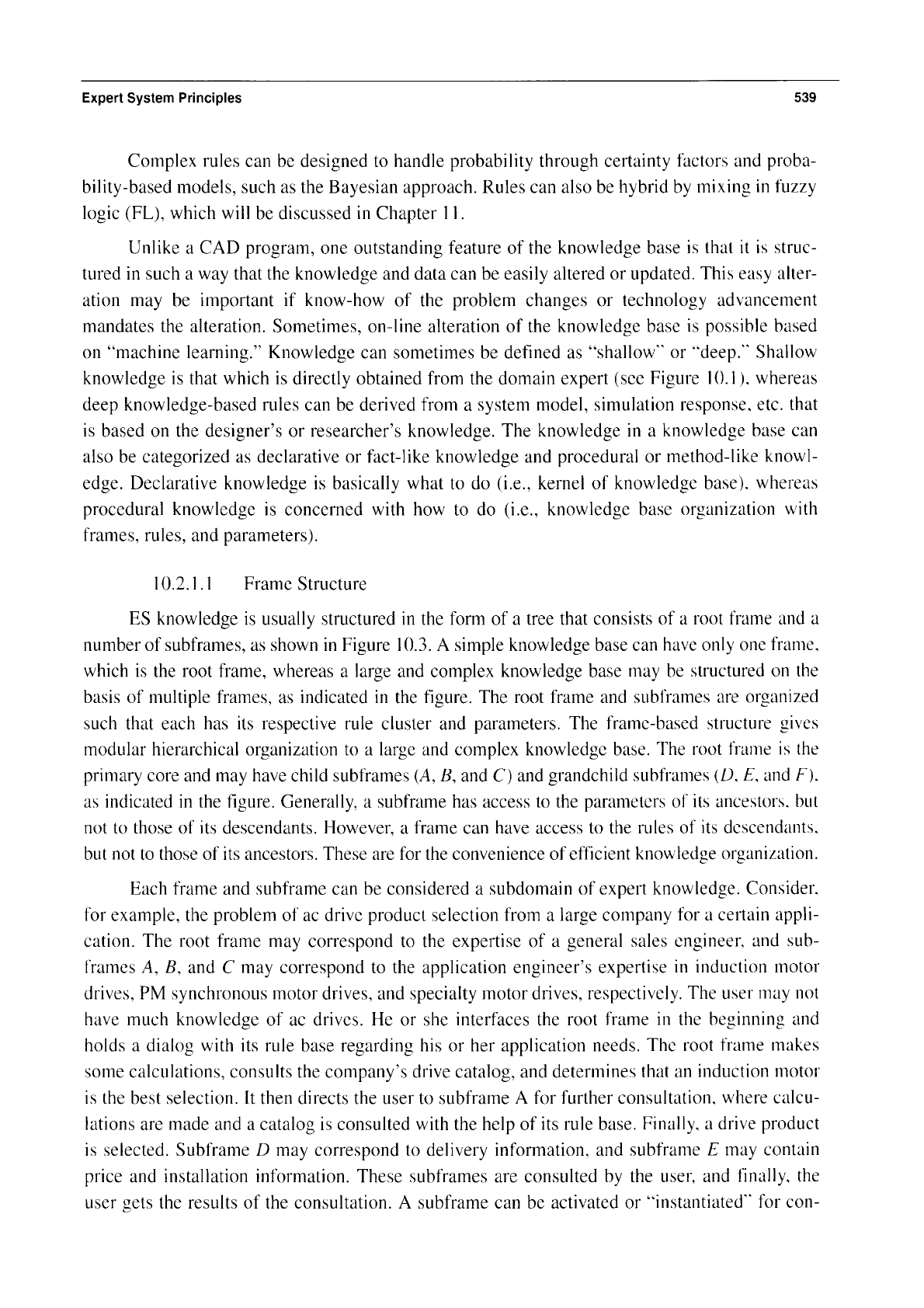 Expert System Principles 539

Complex rules can be designed to handle probability through certainty factors and probability-based models, such as the Bayesian approach. Rules can also be hybrid by mixing in fuzzy logic (FL), which will be discussed in Chapter 11.

Unlike a CAD program, one outstanding feature of the knowledge base is that it is structured in such a way that the knowledge and data can be easily altered or updated. This easy alteration may be important if know-how of the problem changes or technology advancement mandates the alteration. Sometimes, on-line alteration of the knowledge base is possible based on "machine learning." Knowledge can sometimes be defined as "shallow" or "deep." Shallow knowledge is that which is directly obtained from the domain expert (see Figure 10.1), whereas deep knowledge-based rules can be derived from a system model, simulation response, etc. that is based on the designer's or researcher's knowledge. The knowledge in a knowledge base can also be categorized as declarative or fact-like knowledge and procedural or method-like knowledge. Declarative knowledge is basically what to do (i.e., kernel of knowledge base), whereas procedural knowledge is concerned with how to do (i.e., knowledge base organization with frames, rules, and parameters).

10.2.1.1 Frame Structure

ES knowledge is usually structured in the form of a tree that consists of a root frame and a number of subframes, as shown in Figure 10.3. A simple knowledge base can have only one frame, which is the root frame, whereas a large and complex knowledge base may be structured on the basis of multiple frames, as indicated in the figure. The root frame and subframes are organized such that each has its respective rule cluster and parameters. The frame-based structure gives modular hierarchical organization to a large and complex knowledge base. The root frame is the primary core and may have child subframes ($A$, $B$, and $C$) and grandchild subframes ($D$, $E$, and $F$), as indicated in the figure. Generally, a subframe has access to the parameters of its ancestors, but not to those of its descendants. However, a frame can have access to the rules of its descendants, but not to those of its ancestors. These are for the convenience of efficient knowledge organization.

Each frame and subframe can be considered a subdomain of expert knowledge. Consider, for example, the problem of ac drive product selection from a large company for a certain application. The root frame may correspond to the expertise of a general sales engineer, and subframes $A$, $B$, and $C$ may correspond to the application engineer's expertise in induction motor drives, PM synchronous motor drives, and specialty motor drives, respectively. The user may not have much knowledge of ac drives. He or she interfaces the root frame in the beginning and holds a dialog with its rule base regarding his or her application needs. The root frame makes some calculations, consults the company's drive catalog, and determines that an induction motor is the best selection. It then directs the user to subframe A for further consultation, where calculations are made and a catalog is consulted with the help of its rule base. Finally, a drive product is selected. Subframe $D$ may correspond to delivery information, and subframe $E$ may contain price and installation information. These subframes are consulted by the user, and finally, the user gets the results of the consultation. A subframe can be activated or "instantiated" for con-